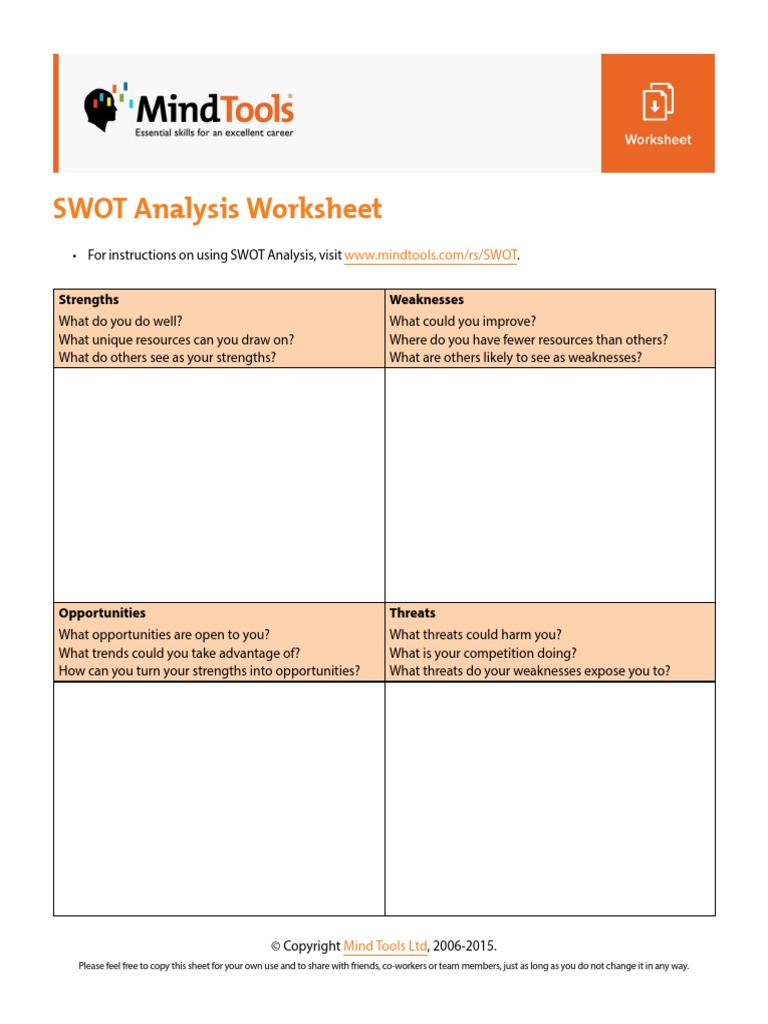 MindTools
Essential skills for an excellent career

Worksheet

SWOT Analysis Worksheet

• For instructions on using SWOT Analysis, visit www.mindtools.com/rs/SWOT.

| Strengths<br>What do you do well?<br>What unique resources can you draw on?<br>What do others see as your strengths? | Weaknesses<br>What could you improve?<br>Where do you have fewer resources than others?<br>What are others likely to see as weaknesses? |
|---|---|
| | |
| Opportunities<br>What opportunities are open to you?<br>What trends could you take advantage of?<br>How can you turn your strengths into opportunities? | Threats<br>What threats could harm you?<br>What is your competition doing?<br>What threats do your weaknesses expose you to? |
| | |

© Copyright Mind Tools Ltd, 2006-2015.

Please feel free to copy this sheet for your own use and to share with friends, co-workers or team members, just as long as you do not change it in any way.